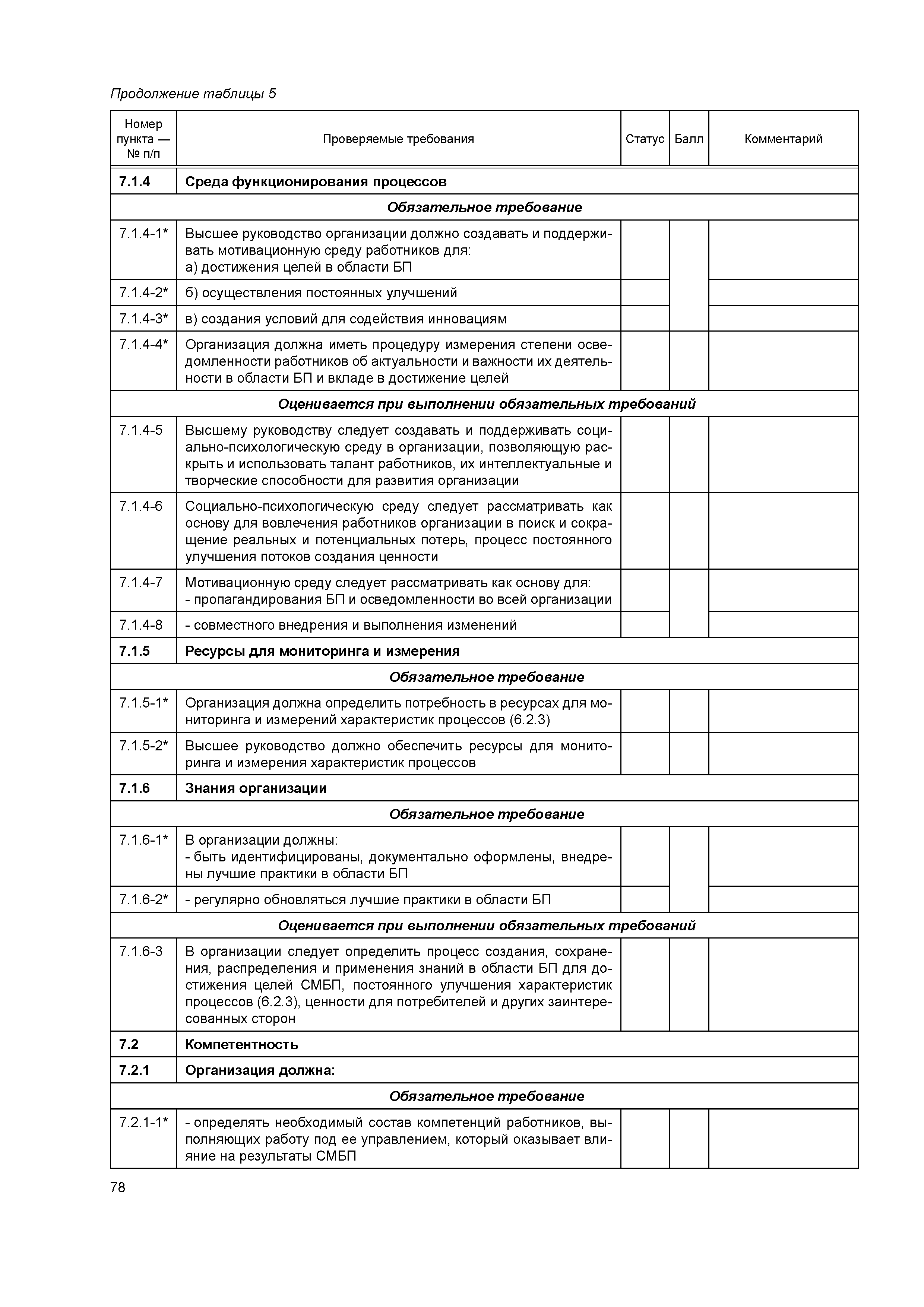 Продолжение таблицы 5

| Номер пункта — № п/п | Проверяемые требования | Статус | Балл | Комментарий |
|---|---|---|---|---|
| **7.1.4** | **Среда функционирования процессов** | | | |
| | ***Обязательное требование*** | | | |
| 7.1.4-1* | Высшее руководство организации должно создавать и поддерживать мотивационную среду работников для: а) достижения целей в области БП | | | |
| 7.1.4-2* | б) осуществления постоянных улучшений | | | |
| 7.1.4-3* | в) создания условий для содействия инновациям | | | |
| 7.1.4-4* | Организация должна иметь процедуру измерения степени осведомленности работников об актуальности и важности их деятельности в области БП и вкладе в достижение целей | | | |
| | ***Оценивается при выполнении обязательных требований*** | | | |
| 7.1.4-5 | Высшему руководству следует создавать и поддерживать социально-психологическую среду в организации, позволяющую раскрыть и использовать талант работников, их интеллектуальные и творческие способности для развития организации | | | |
| 7.1.4-6 | Социально-психологическую среду следует рассматривать как основу для вовлечения работников организации в поиск и сокращение реальных и потенциальных потерь, процесс постоянного улучшения потоков создания ценности | | | |
| 7.1.4-7 | Мотивационную среду следует рассматривать как основу для: - пропагандирования БП и осведомленности во всей организации | | | |
| 7.1.4-8 | - совместного внедрения и выполнения изменений | | | |
| **7.1.5** | **Ресурсы для мониторинга и измерения** | | | |
| | ***Обязательное требование*** | | | |
| 7.1.5-1* | Организация должна определить потребность в ресурсах для мониторинга и измерений характеристик процессов (6.2.3) | | | |
| 7.1.5-2* | Высшее руководство должно обеспечить ресурсы для мониторинга и измерения характеристик процессов | | | |
| **7.1.6** | **Знания организации** | | | |
| | ***Обязательное требование*** | | | |
| 7.1.6-1* | В организации должны: - быть идентифицированы, документально оформлены, внедрены лучшие практики в области БП | | | |
| 7.1.6-2* | - регулярно обновляться лучшие практики в области БП | | | |
| | ***Оценивается при выполнении обязательных требований*** | | | |
| 7.1.6-3 | В организации следует определить процесс создания, сохранения, распределения и применения знаний в области БП для достижения целей СМБП, постоянного улучшения характеристик процессов (6.2.3), ценности для потребителей и других заинтересованных сторон | | | |
| **7.2** | **Компетентность** | | | |
| **7.2.1** | **Организация должна:** | | | |
| | ***Обязательное требование*** | | | |
| 7.2.1-1* | - определять необходимый состав компетенций работников, выполняющих работу под ее управлением, который оказывает влияние на результаты СМБП | | | |

78